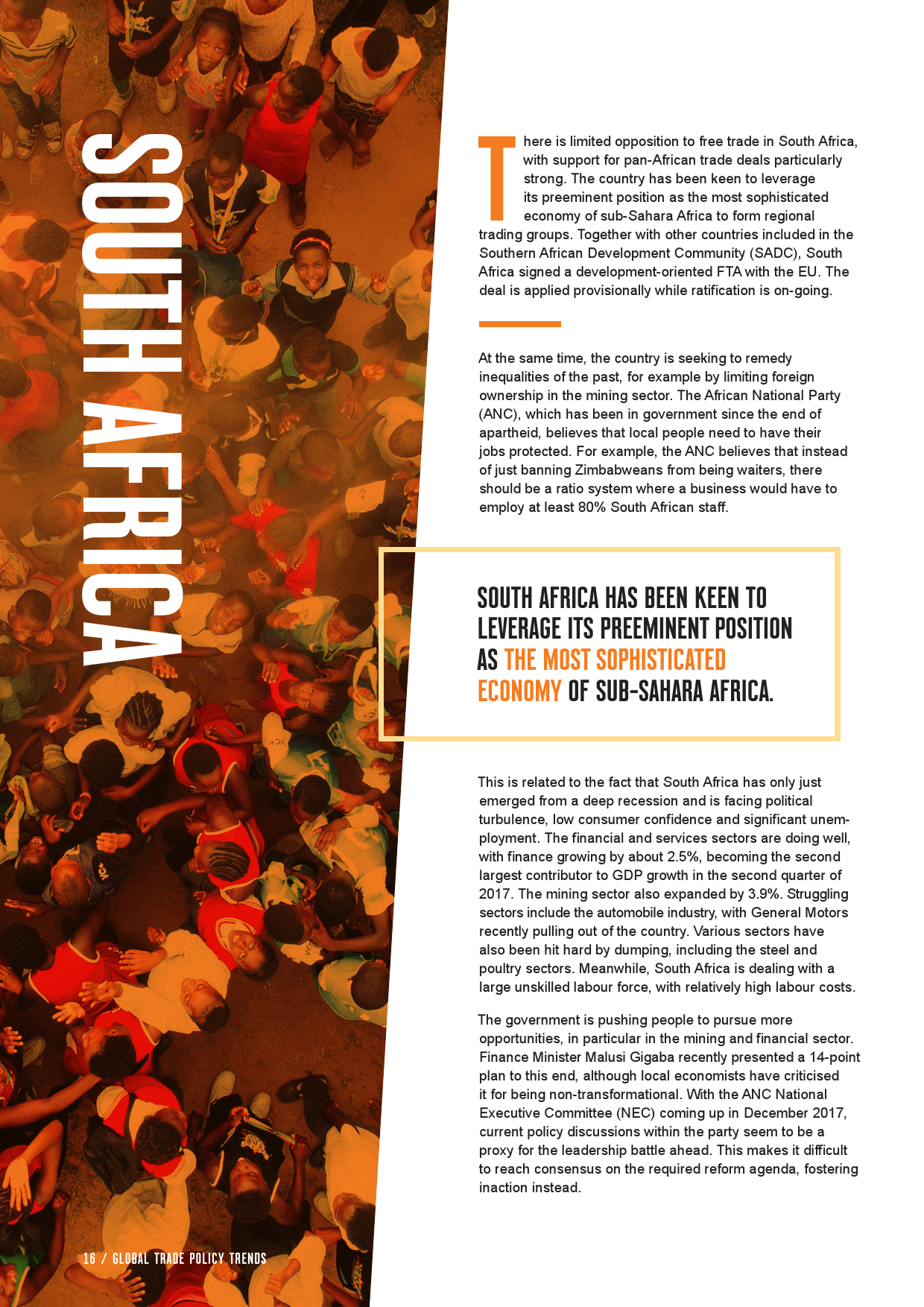 SOUTH AFRICA

There is limited opposition to free trade in South Africa, with support for pan-African trade deals particularly strong. The country has been keen to leverage its preeminent position as the most sophisticated economy of sub-Sahara Africa to form regional trading groups. Together with other countries included in the Southern African Development Community (SADC), South Africa signed a development-oriented FTA with the EU. The deal is applied provisionally while ratification is on-going.

At the same time, the country is seeking to remedy inequalities of the past, for example by limiting foreign ownership in the mining sector. The African National Party (ANC), which has been in government since the end of apartheid, believes that local people need to have their jobs protected. For example, the ANC believes that instead of just banning Zimbabweans from being waiters, there should be a ratio system where a business would have to employ at least 80% South African staff.

SOUTH AFRICA HAS BEEN KEEN TO LEVERAGE ITS PREEMINENT POSITION AS THE MOST SOPHISTICATED ECONOMY OF SUB-SAHARA AFRICA.

This is related to the fact that South Africa has only just emerged from a deep recession and is facing political turbulence, low consumer confidence and significant unemployment. The financial and services sectors are doing well, with finance growing by about 2.5%, becoming the second largest contributor to GDP growth in the second quarter of 2017. The mining sector also expanded by 3.9%. Struggling sectors include the automobile industry, with General Motors recently pulling out of the country. Various sectors have also been hit hard by dumping, including the steel and poultry sectors. Meanwhile, South Africa is dealing with a large unskilled labour force, with relatively high labour costs.

The government is pushing people to pursue more opportunities, in particular in the mining and financial sector. Finance Minister Malusi Gigaba recently presented a 14-point plan to this end, although local economists have criticised it for being non-transformational. With the ANC National Executive Committee (NEC) coming up in December 2017, current policy discussions within the party seem to be a proxy for the leadership battle ahead. This makes it difficult to reach consensus on the required reform agenda, fostering inaction instead.

16 / GLOBAL TRADE POLICY TRENDS